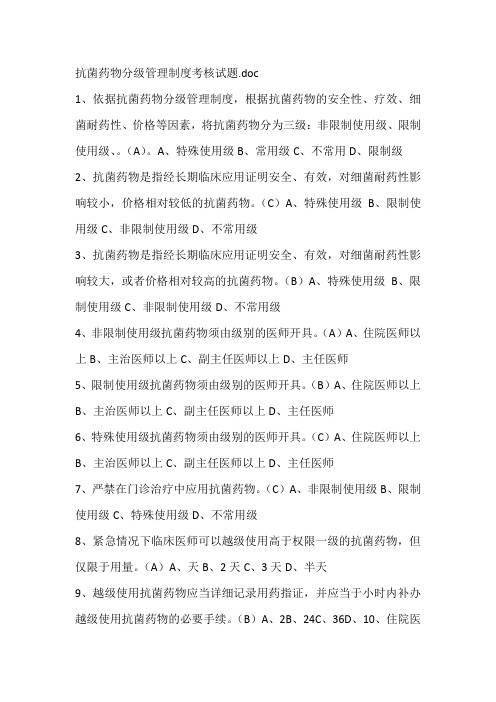 抗菌药物分级管理制度考核试题.doc

1、依据抗菌药物分级管理制度，根据抗菌药物的安全性、疗效、细菌耐药性、价格等因素，将抗菌药物分为三级：非限制使用级、限制使用级、。（A）。A、特殊使用级 B、常用级 C、不常用 D、限制级

2、抗菌药物是指经长期临床应用证明安全、有效，对细菌耐药性影响较小，价格相对较低的抗菌药物。（C）A、特殊使用级 B、限制使用级 C、非限制使用级 D、不常用级

3、抗菌药物是指经长期临床应用证明安全、有效，对细菌耐药性影响较大，或者价格相对较高的抗菌药物。（B）A、特殊使用级 B、限制使用级 C、非限制使用级 D、不常用级

4、非限制使用级抗菌药物须由级别的医师开具。（A）A、住院医师以上 B、主治医师以上 C、副主任医师以上 D、主任医师

5、限制使用级抗菌药物须由级别的医师开具。（B）A、住院医师以上 B、主治医师以上 C、副主任医师以上 D、主任医师

6、特殊使用级抗菌药物须由级别的医师开具。（C）A、住院医师以上 B、主治医师以上 C、副主任医师以上 D、主任医师

7、严禁在门诊治疗中应用抗菌药物。（C）A、非限制使用级 B、限制使用级 C、特殊使用级 D、不常用级

8、紧急情况下临床医师可以越级使用高于权限一级的抗菌药物，但仅限于用量。（A）A、天 B、2 天 C、3 天 D、半天

9、越级使用抗菌药物应当详细记录用药指证，并应当于小时内补办越级使用抗菌药物的必要手续。（B）A、2B、24C、36D、10、住院医